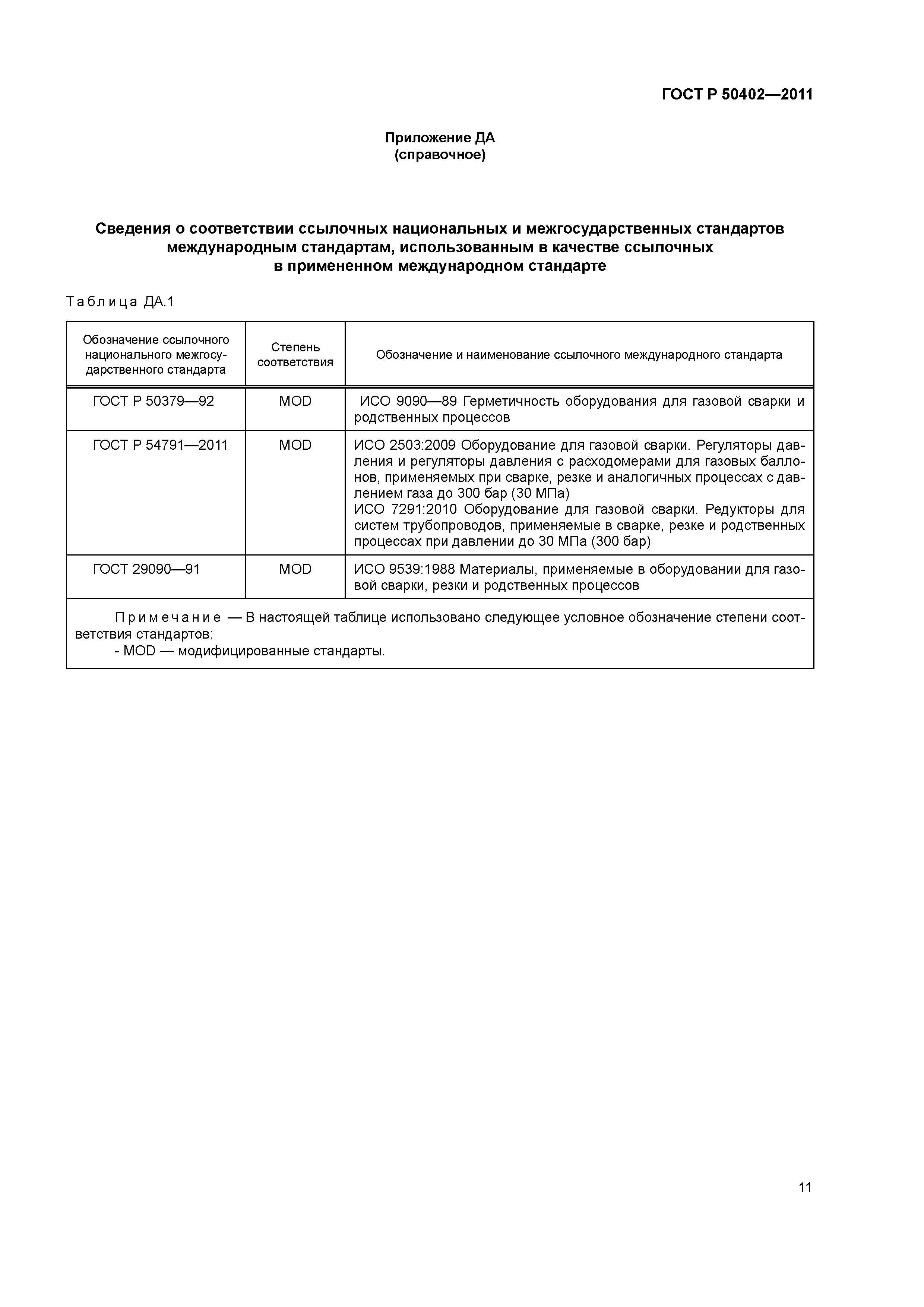 ГОСТ Р 50402—2011

Приложение ДА
(справочное)

Сведения о соответствии ссылочных национальных и межгосударственных стандартов международным стандартам, использованным в качестве ссылочных в примененном международном стандарте

Таблица ДА.1

| Обозначение ссылочного национального межгосударственного стандарта | Степень соответствия | Обозначение и наименование ссылочного международного стандарта |
|---|---|---|
| ГОСТ Р 50379—92 | MOD | ИСО 9090—89 Герметичность оборудования для газовой сварки и родственных процессов |
| ГОСТ Р 54791—2011 | MOD | ИСО 2503:2009 Оборудование для газовой сварки. Регуляторы давления и регуляторы давления с расходомерами для газовых баллонов, применяемых при сварке, резке и аналогичных процессах с давлением газа до 300 бар (30 МПа) ИСО 7291:2010 Оборудование для газовой сварки. Редукторы для систем трубопроводов, применяемые в сварке, резке и родственных процессах при давлении до 30 МПа (300 бар) |
| ГОСТ 29090—91 | MOD | ИСО 9539:1988 Материалы, применяемые в оборудовании для газовой сварки, резки и родственных процессов |

Примечание — В настоящей таблице использовано следующее условное обозначение степени соответствия стандартов:
- MOD — модифицированные стандарты.

11